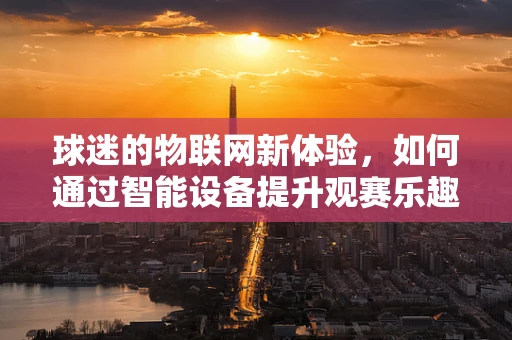 球迷的物联网新体验，如何通过智能设备提升观赛乐趣